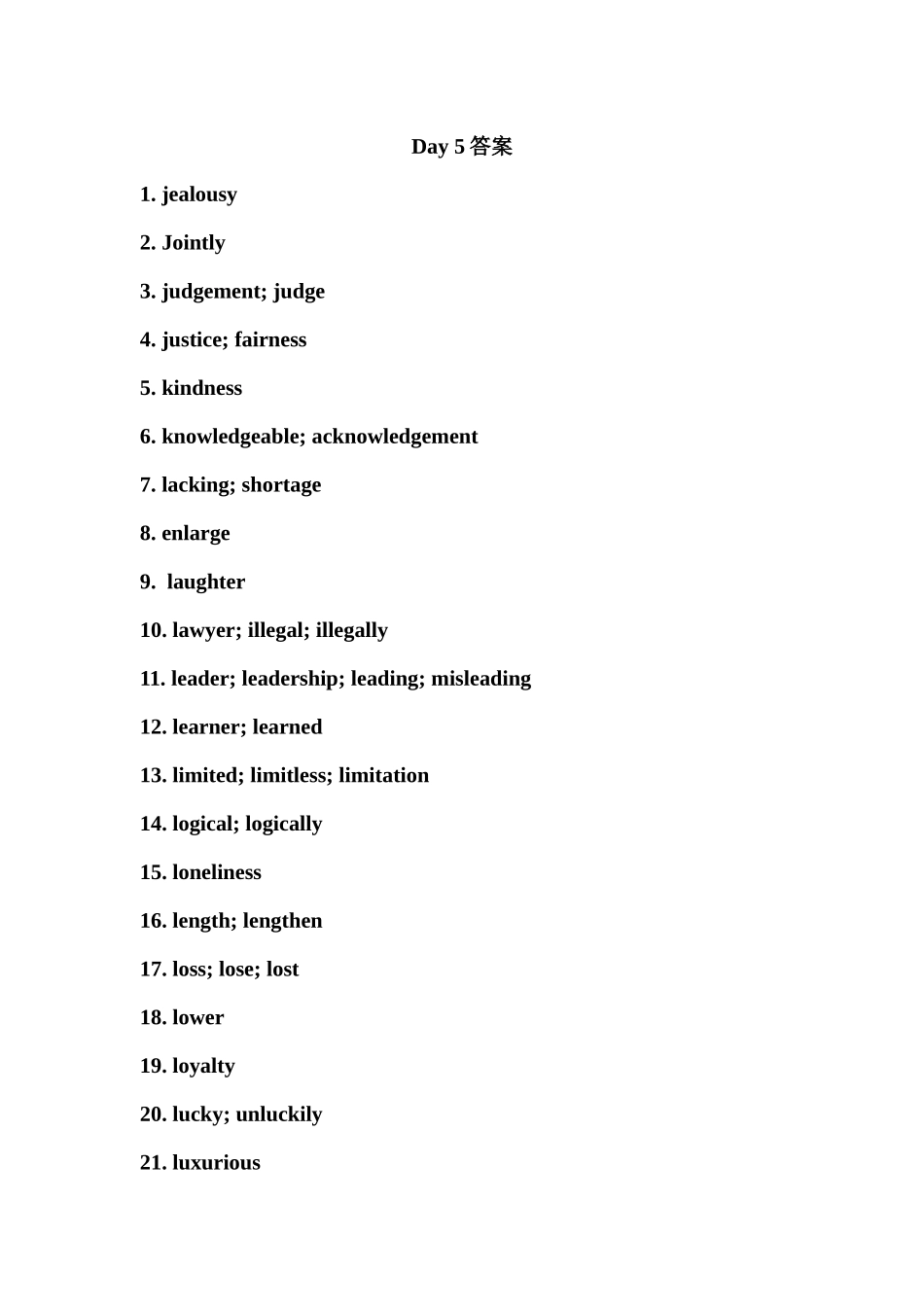 Day 5 答案

1. jealousy

2. Jointly

3. judgement; judge

4. justice; fairness

5. kindness

6. knowledgeable; acknowledgement

7. lacking; shortage

8. enlarge

9. laughter

10. lawyer; illegal; illegally

11. leader; leadership; leading; misleading

12. learner; learned

13. limited; limitless; limitation

14. logical; logically

15. loneliness

16. length; lengthen

17. loss; lose; lost

18. lower

19. loyalty

20. lucky; unluckily

21. luxurious